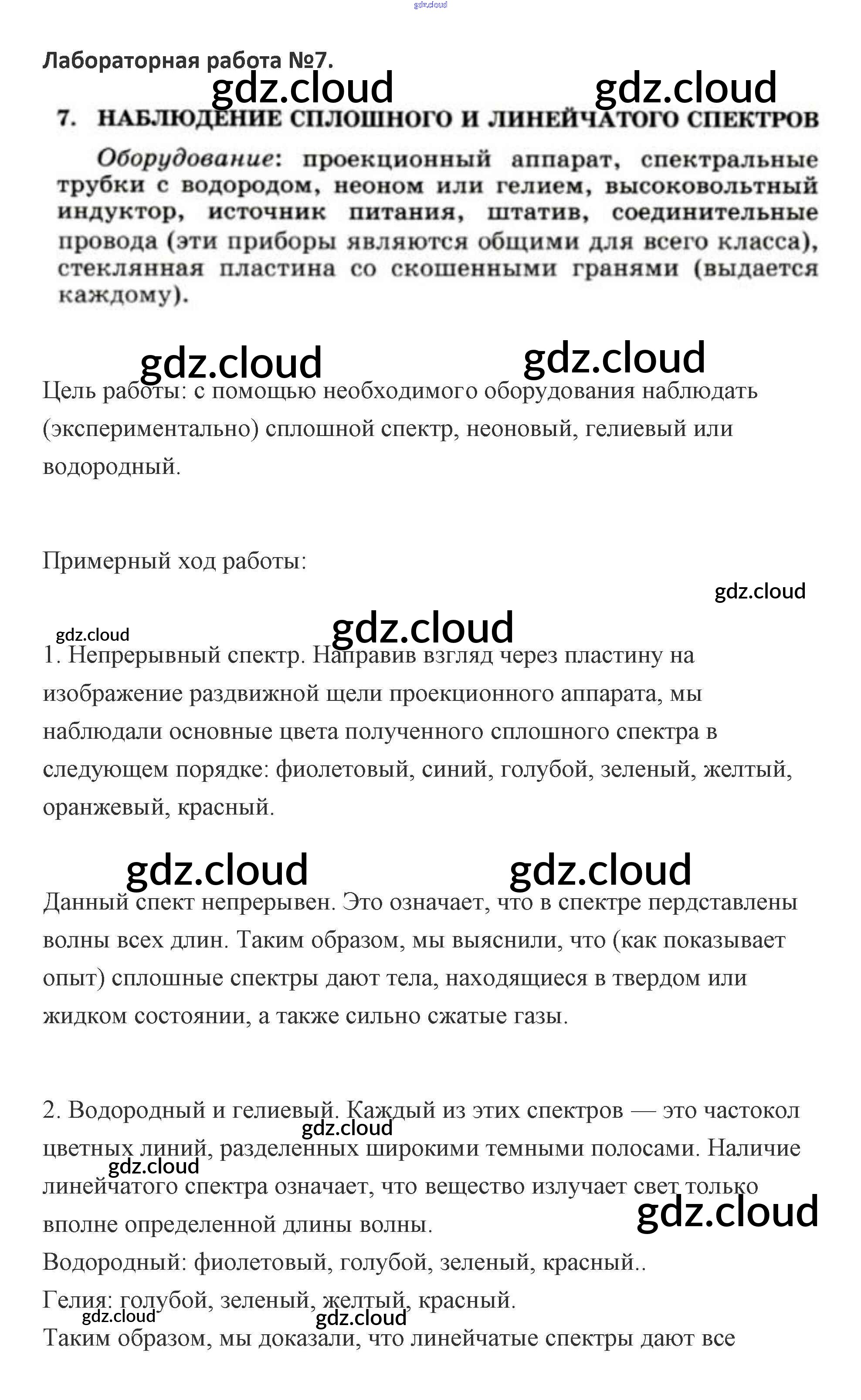 gdz.cloud

Лабораторная работа №7.

gdz.cloud gdz.cloud

7. НАБЛЮДЕНИЕ СПЛОШНОГО И ЛИНЕЙЧАТОГО СПЕКТРОВ

Оборудование: проекционный аппарат, спектральные трубки с водородом, неоном или гелием, высоковольтный индуктор, источник питания, штатив, соединительные провода (эти приборы являются общими для всего класса), стеклянная пластина со скошенными гранями (выдается каждому).

gdz.cloud gdz.cloud

Цель работы: с помощью необходимого оборудования наблюдать (экспериментально) сплошной спектр, неоновый, гелиевый или водородный.

Примерный ход работы:

gdz.cloud

gdz.cloud gdz.cloud

1. Непрерывный спектр. Направив взгляд через пластину на изображение раздвижной щели проекционного аппарата, мы наблюдали основные цвета полученного сплошного спектра в следующем порядке: фиолетовый, синий, голубой, зеленый, желтый, оранжевый, красный.

gdz.cloud gdz.cloud

Данный спект непрерывен. Это означает, что в спектре пердставлены волны всех длин. Таким образом, мы выяснили, что (как показывает опыт) сплошные спектры дают тела, находящиеся в твердом или жидком состоянии, а также сильно сжатые газы.

2. Водородный и гелиевый. Каждый из этих спектров — это частокол цветных линий, разделенных широкими темными полосами. Наличие линейчатого спектра означает, что вещество излучает свет только вполне определенной длины волны.

gdz.cloud gdz.cloud gdz.cloud

Водородный: фиолетовый, голубой, зеленый, красный..

Гелия: голубой, зеленый, желтый, красный.

gdz.cloud gdz.cloud

Таким образом, мы доказали, что линейчатые спектры дают все